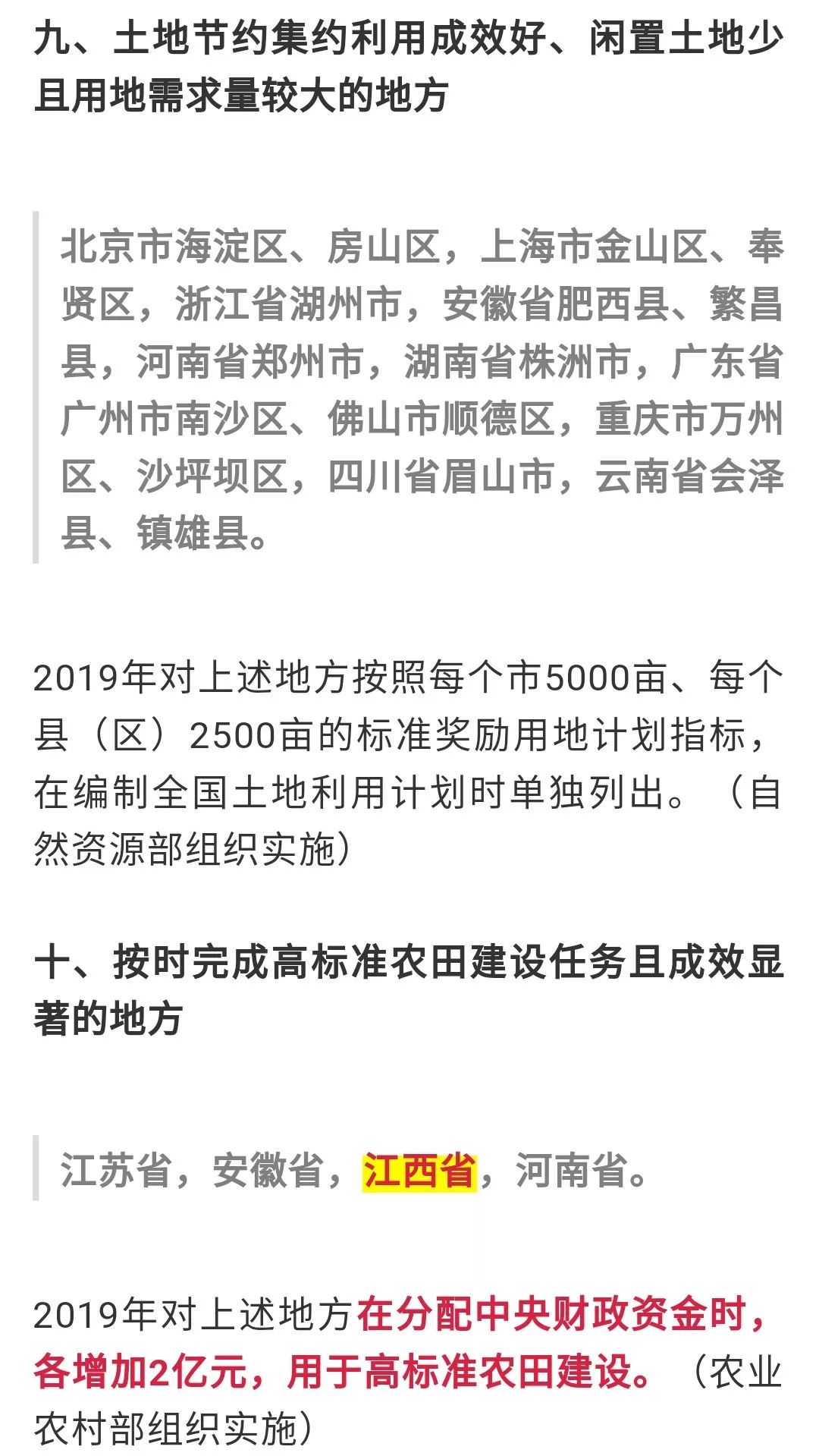 九、土地节约集约利用成效好、闲置土地少且用地需求量较大的地方

北京市海淀区、房山区，上海市金山区、奉贤区，浙江省湖州市，安徽省肥西县、繁昌县，河南省郑州市，湖南省株洲市，广东省广州市南沙区、佛山市顺德区，重庆市万州区、沙坪坝区，四川省眉山市，云南省会泽县、镇雄县。

2019年对上述地方按照每个市5000亩、每个县（区）2500亩的标准奖励用地计划指标，在编制全国土地利用计划时单独列出。（自然资源部组织实施）

十、按时完成高标准农田建设任务且成效显著的地方

江苏省，安徽省，江西省，河南省。

2019年对上述地方在分配中央财政资金时，各增加2亿元，用于高标准农田建设。（农业农村部组织实施）